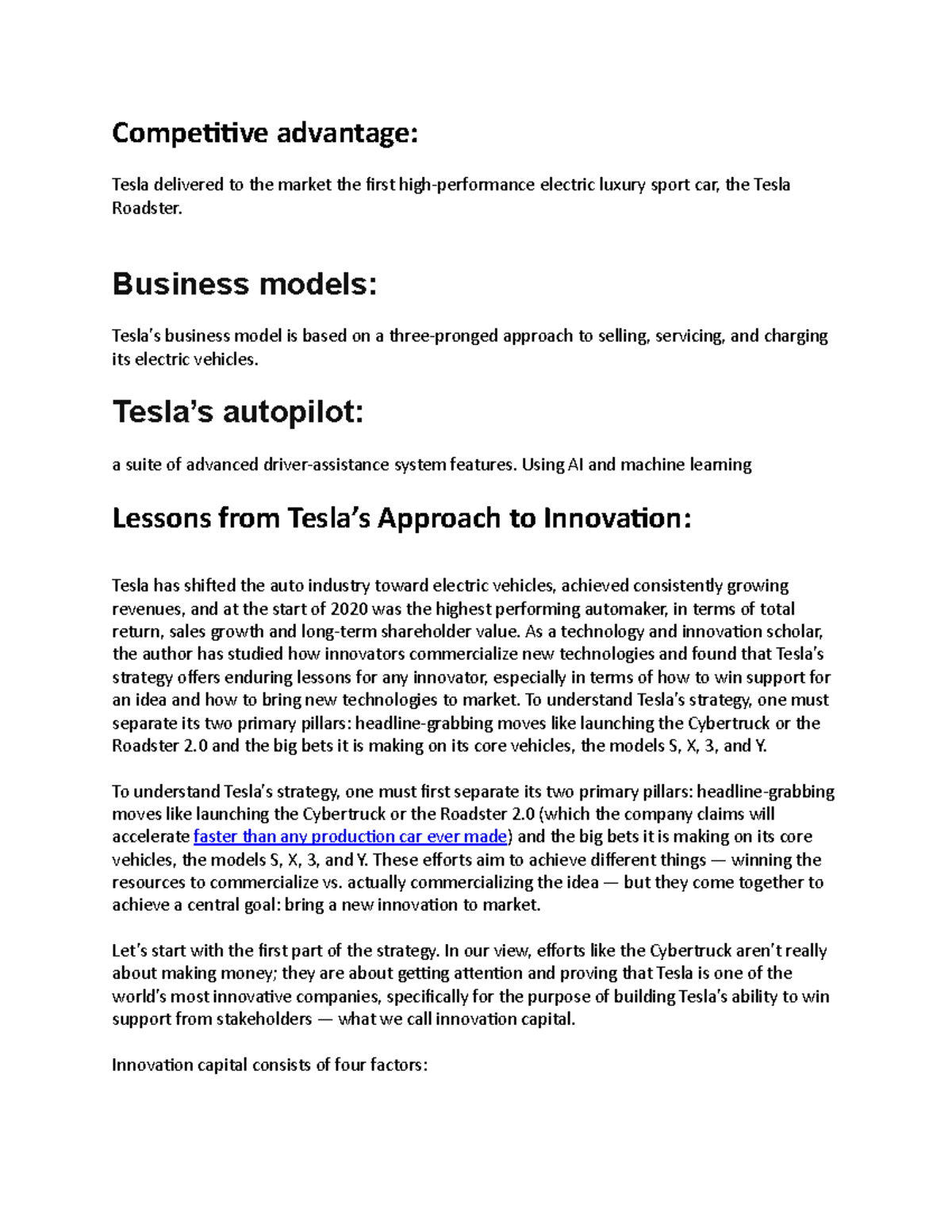 Competitive advantage:

Tesla delivered to the market the first high-performance electric luxury sport car, the Tesla Roadster.

Business models:

Tesla's business model is based on a three-pronged approach to selling, servicing, and charging its electric vehicles.

Tesla's autopilot:

a suite of advanced driver-assistance system features. Using AI and machine learning

Lessons from Tesla's Approach to Innovation:

Tesla has shifted the auto industry toward electric vehicles, achieved consistently growing revenues, and at the start of 2020 was the highest performing automaker, in terms of total return, sales growth and long-term shareholder value. As a technology and innovation scholar, the author has studied how innovators commercialize new technologies and found that Tesla's strategy offers enduring lessons for any innovator, especially in terms of how to win support for an idea and how to bring new technologies to market. To understand Tesla's strategy, one must separate its two primary pillars: headline-grabbing moves like launching the Cybertruck or the Roadster 2.0 and the big bets it is making on its core vehicles, the models S, X, 3, and Y.

To understand Tesla's strategy, one must first separate its two primary pillars: headline-grabbing moves like launching the Cybertruck or the Roadster 2.0 (which the company claims will accelerate faster than any production car ever made) and the big bets it is making on its core vehicles, the models S, X, 3, and Y. These efforts aim to achieve different things — winning the resources to commercialize vs. actually commercializing the idea — but they come together to achieve a central goal: bring a new innovation to market.

Let's start with the first part of the strategy. In our view, efforts like the Cybertruck aren't really about making money; they are about getting attention and proving that Tesla is one of the world's most innovative companies, specifically for the purpose of building Tesla's ability to win support from stakeholders — what we call innovation capital.

Innovation capital consists of four factors: